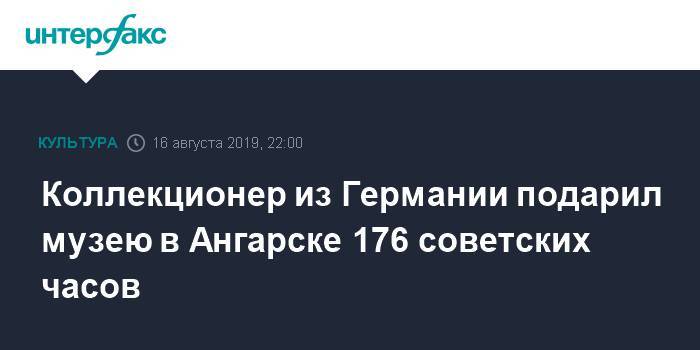 интерфакс

КУЛЬТУРА 16 августа 2019, 22:00

Коллекционер из Германии подарил музею в Ангарске 176 советских часов